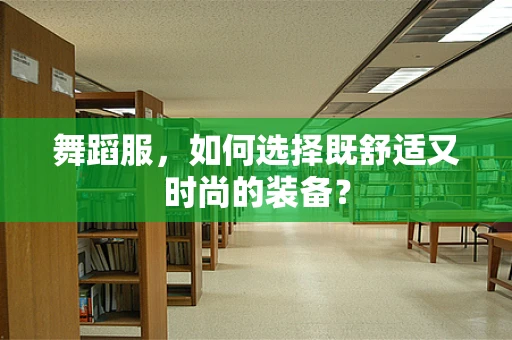 舞蹈服，如何选择既舒适又时尚的装备？